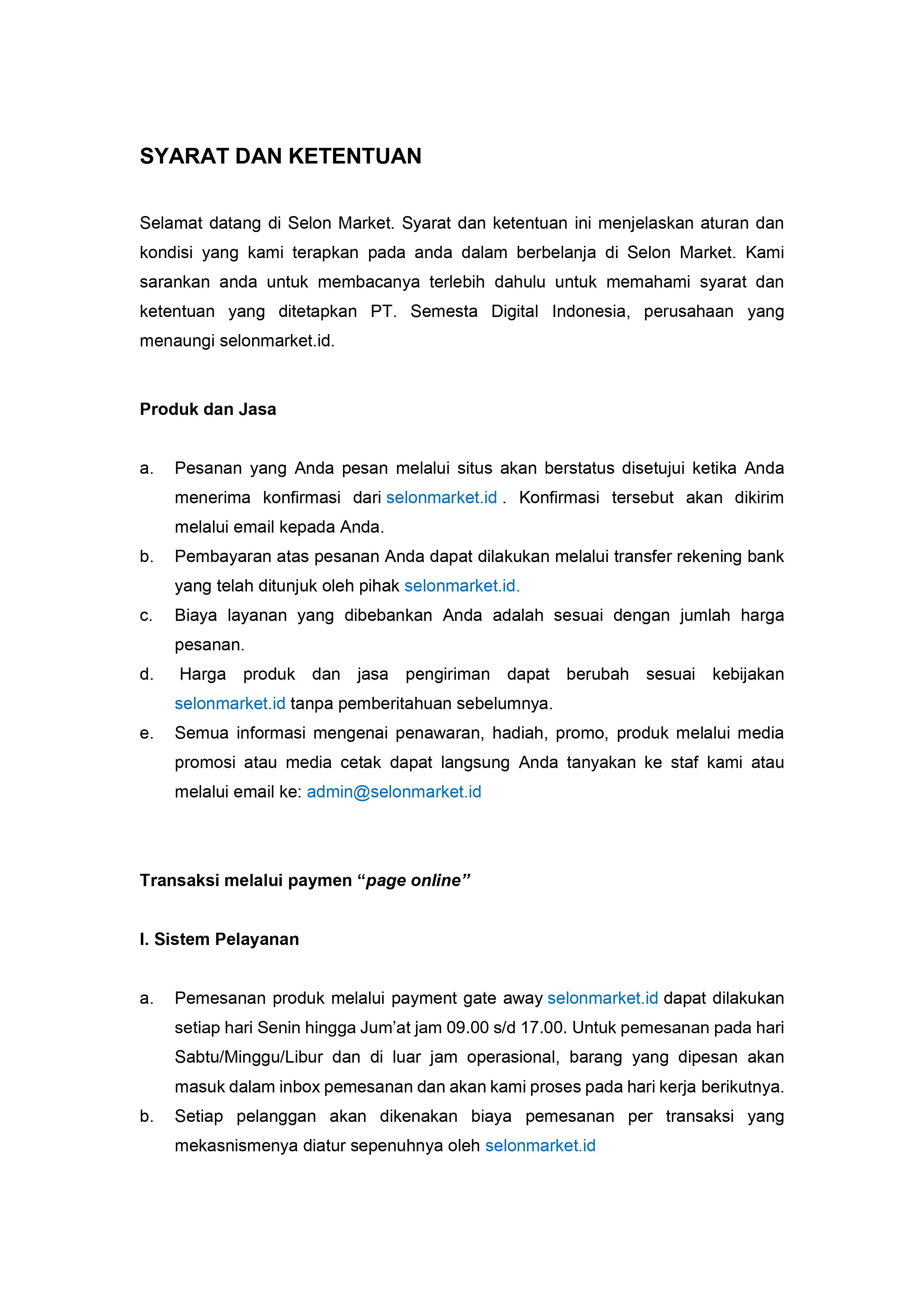 SYARAT DAN KETENTUAN

Selamat datang di Selon Market. Syarat dan ketentuan ini menjelaskan aturan dan kondisi yang kami terapkan pada anda dalam berbelanja di Selon Market. Kami sarankan anda untuk membacanya terlebih dahulu untuk memahami syarat dan ketentuan yang ditetapkan PT. Semesta Digital Indonesia, perusahaan yang menaungi selonmarket.id.

Produk dan Jasa

a. Pesanan yang Anda pesan melalui situs akan berstatus disetujui ketika Anda menerima konfirmasi dari selonmarket.id . Konfirmasi tersebut akan dikirim melalui email kepada Anda.
b. Pembayaran atas pesanan Anda dapat dilakukan melalui transfer rekening bank yang telah ditunjuk oleh pihak selonmarket.id.
c. Biaya layanan yang dibebankan Anda adalah sesuai dengan jumlah harga pesanan.
d. Harga produk dan jasa pengiriman dapat berubah sesuai kebijakan selonmarket.id tanpa pemberitahuan sebelumnya.
e. Semua informasi mengenai penawaran, hadiah, promo, produk melalui media promosi atau media cetak dapat langsung Anda tanyakan ke staf kami atau melalui email ke: admin@selonmarket.id

Transaksi melalui paymen “page online”

I. Sistem Pelayanan

a. Pemesanan produk melalui payment gate away selonmarket.id dapat dilakukan setiap hari Senin hingga Jum’at jam 09.00 s/d 17.00. Untuk pemesanan pada hari Sabtu/Minggu/Libur dan di luar jam operasional, barang yang dipesan akan masuk dalam inbox pemesanan dan akan kami proses pada hari kerja berikutnya.
b. Setiap pelanggan akan dikenakan biaya pemesanan per transaksi yang mekasnismenya diatur sepenuhnya oleh selonmarket.id